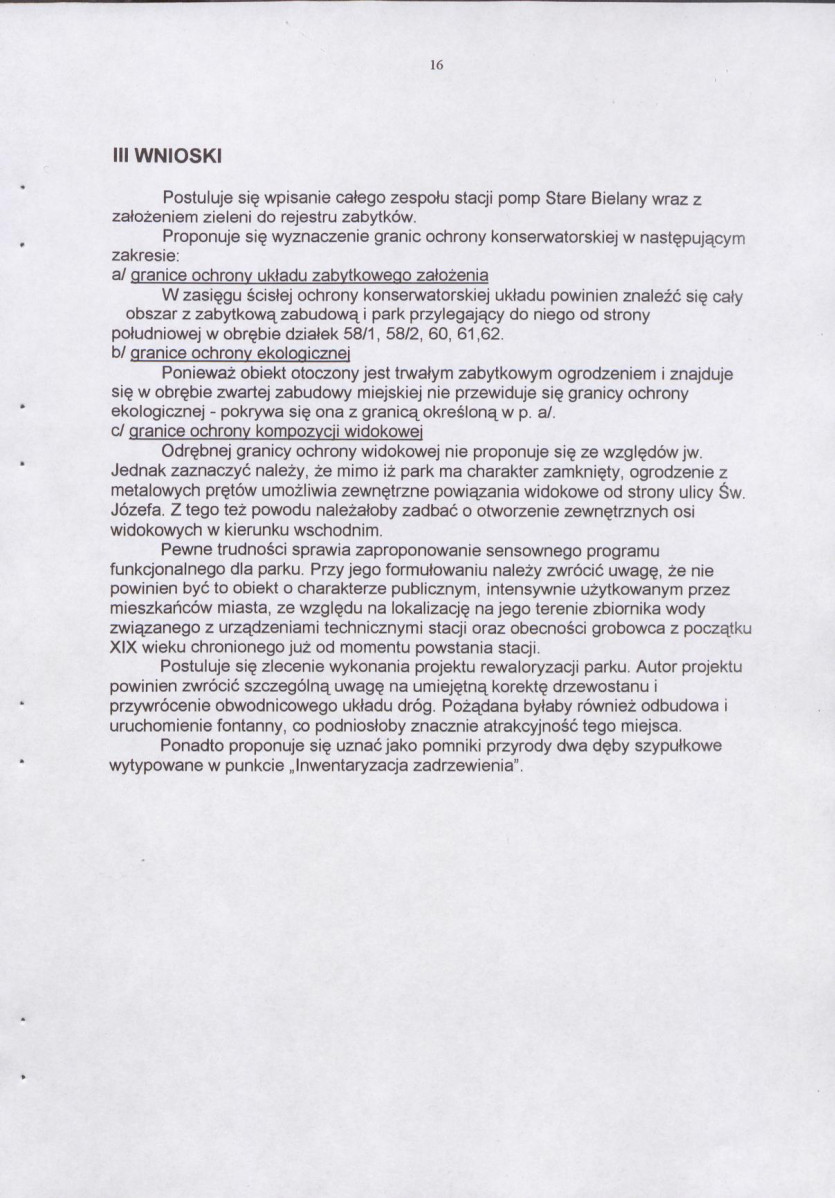 16

III WNIOSKI

Postuluje się wpisanie całego zespołu stacji pomp Stare Bielany wraz z założeniem zieleni do rejestru zabytków.

Proponuje się wyznaczenie granic ochrony konserwatorskiej w następującym zakresie:

a/ granice ochrony układu zabytkowego założenia

W zasięgu ścisłej ochrony konserwatorskiej układu powinien znaleźć się cały obszar z zabytkową zabudową i park przylegający do niego od strony południowej w obrębie działek 58/1, 58/2, 60, 61,62.

b/ granice ochrony ekologicznej

Ponieważ obiekt otoczony jest trwałym zabytkowym ogrodzeniem i znajduje się w obrębie zwartej zabudowy miejskiej nie przewiduje się granicy ochrony ekologicznej - pokrywa się ona z granicą określoną w p. a/.

c/ granice ochrony kompozycji widokowej

Odrębnej granicy ochrony widokowej nie proponuje się ze względów jw. Jednak zaznaczyć należy, że mimo iż park ma charakter zamknięty, ogrodzenie z metalowych prętów umożliwia zewnętrzne powiązania widokowe od strony ulicy Św. Józefa. Z tego też powodu należałoby zadbać o otworzenie zewnętrznych osi widokowych w kierunku wschodnim.

Pewne trudności sprawia zaproponowanie sensownego programu funkcjonalnego dla parku. Przy jego formułowaniu należy zwrócić uwagę, że nie powinien być to obiekt o charakterze publicznym, intensywnie użytkowanym przez mieszkańców miasta, ze względu na lokalizację na jego terenie zbiornika wody związanego z urządzeniami technicznymi stacji oraz obecności grobowca z początku XIX wieku chronionego już od momentu powstania stacji.

Postuluje się zlecenie wykonania projektu rewaloryzacji parku. Autor projektu powinien zwrócić szczególną uwagę na umiejętną korektę drzewostanu i przywrócenie obwodnicowego układu dróg. Pożądana byłaby również odbudowa i uruchomienie fontanny, co podniosłoby znacznie atrakcyjność tego miejsca.

Ponadto proponuje się uznać jako pomniki przyrody dwa dęby szypułkowe wytypowane w punkcie „Inwentaryzacja zadrzewienia".